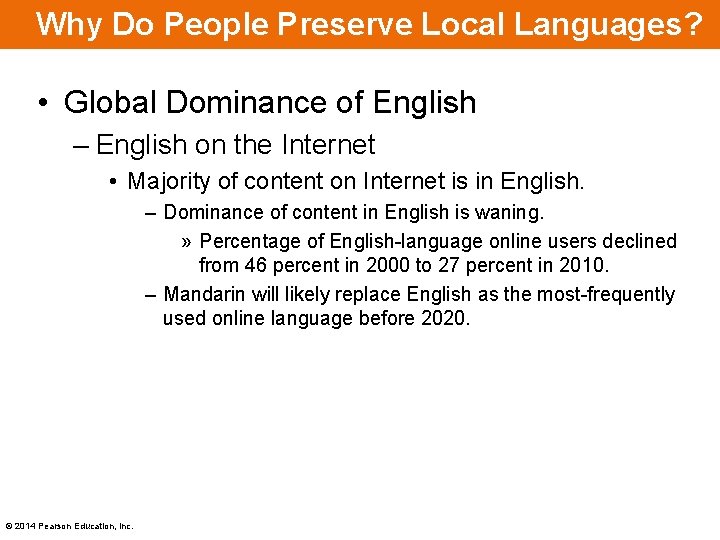 Why Do People Preserve Local Languages?

• Global Dominance of English
– English on the Internet
• Majority of content on Internet is in English.
– Dominance of content in English is waning.
» Percentage of English-language online users declined from 46 percent in 2000 to 27 percent in 2010.
– Mandarin will likely replace English as the most-frequently used online language before 2020.

© 2014 Pearson Education, Inc.